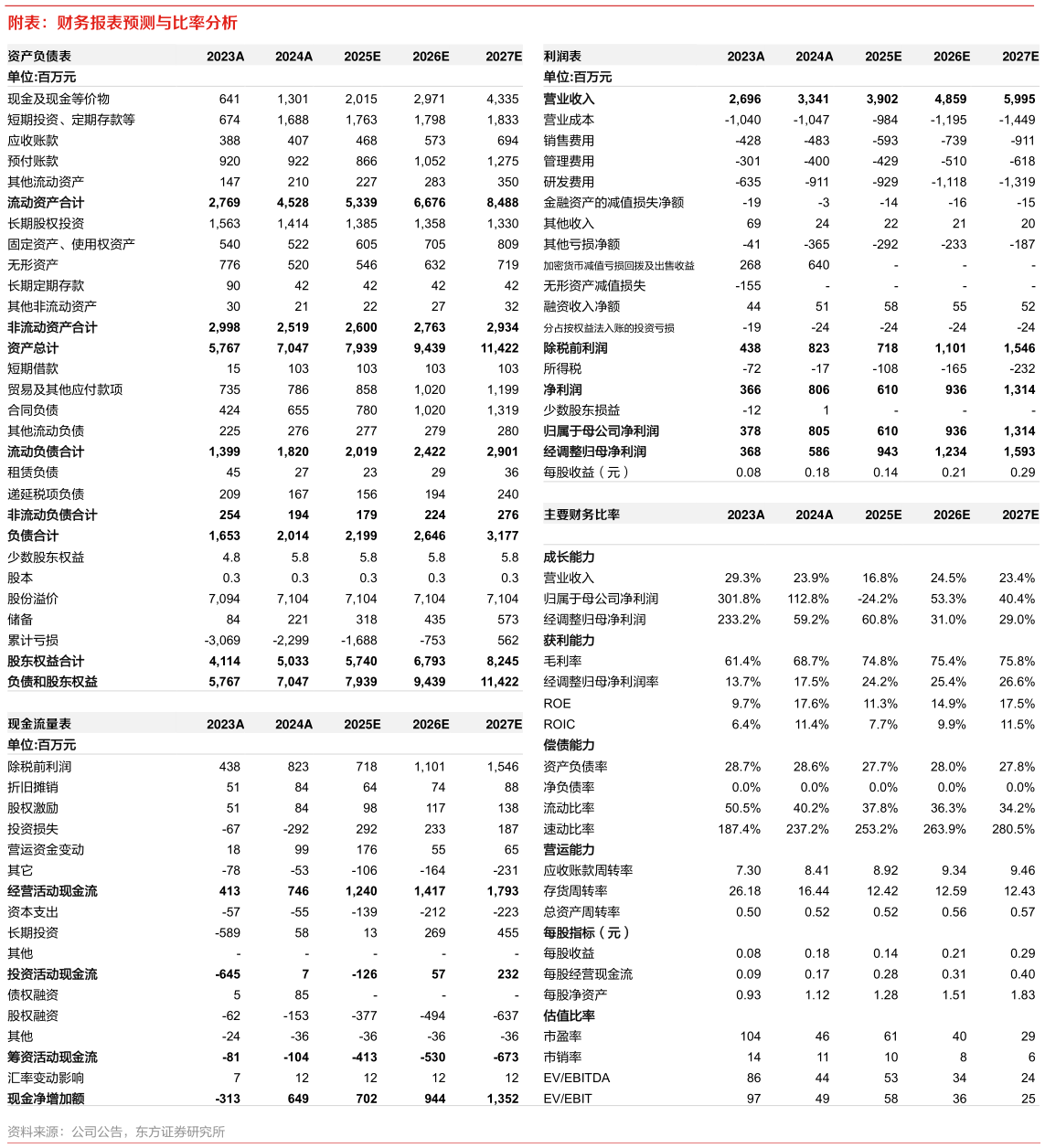 附表：财务报表预测与比率分析

| 资产负债表 | 2023A | 2024A | 2025E | 2026E | 2027E |
|---|---|---|---|---|---|
| 单位:百万元 | | | | | |
| 现金及现金等价物 | 641 | 1,301 | 2,015 | 2,971 | 4,335 |
| 短期投资、定期存款等 | 674 | 1,688 | 1,763 | 1,798 | 1,833 |
| 应收账款 | 388 | 407 | 468 | 573 | 694 |
| 预付账款 | 920 | 922 | 866 | 1,052 | 1,275 |
| 其他流动资产 | 147 | 210 | 227 | 283 | 350 |
| 流动资产合计 | 2,769 | 4,528 | 5,339 | 6,676 | 8,488 |
| 长期股权投资 | 1,563 | 1,414 | 1,385 | 1,358 | 1,330 |
| 固定资产、使用权资产 | 540 | 522 | 605 | 705 | 809 |
| 无形资产 | 776 | 520 | 546 | 632 | 719 |
| 长期定期存款 | 90 | 42 | 42 | 42 | 42 |
| 其他非流动资产 | 30 | 21 | 22 | 27 | 32 |
| 非流动资产合计 | 2,998 | 2,519 | 2,600 | 2,763 | 2,934 |
| 资产总计 | 5,767 | 7,047 | 7,939 | 9,439 | 11,422 |
| 短期借款 | 15 | 103 | 103 | 103 | 103 |
| 贸易及其他应付款项 | 735 | 786 | 858 | 1,020 | 1,199 |
| 合同负债 | 424 | 655 | 780 | 1,020 | 1,319 |
| 其他流动负债 | 225 | 276 | 277 | 279 | 280 |
| 流动负债合计 | 1,399 | 1,820 | 2,019 | 2,422 | 2,901 |
| 租赁负债 | 45 | 27 | 23 | 29 | 36 |
| 递延税项负债 | 209 | 167 | 156 | 194 | 240 |
| 非流动负债合计 | 254 | 194 | 179 | 224 | 276 |
| 负债合计 | 1,653 | 2,014 | 2,199 | 2,646 | 3,177 |
| 少数股东权益 | 4.8 | 5.8 | 5.8 | 5.8 | 5.8 |
| 股本 | 0.3 | 0.3 | 0.3 | 0.3 | 0.3 |
| 股份溢价 | 7,094 | 7,104 | 7,104 | 7,104 | 7,104 |
| 储备 | 84 | 221 | 318 | 435 | 573 |
| 累计亏损 | -3,069 | -2,299 | -1,688 | -753 | 562 |
| 股东权益合计 | 4,114 | 5,033 | 5,740 | 6,793 | 8,245 |
| 负债和股东权益 | 5,767 | 7,047 | 7,939 | 9,439 | 11,422 |

| 现金流量表 | 2023A | 2024A | 2025E | 2026E | 2027E |
|---|---|---|---|---|---|
| 单位:百万元 | | | | | |
| 除税前利润 | 438 | 823 | 718 | 1,101 | 1,546 |
| 折旧摊销 | 51 | 84 | 64 | 74 | 88 |
| 股权激励 | 51 | 84 | 98 | 117 | 138 |
| 投资损失 | -67 | -292 | 292 | 233 | 187 |
| 营运资金变动 | 18 | 99 | 176 | 55 | 65 |
| 其它 | -78 | -53 | -106 | -164 | -231 |
| 经营活动现金流 | 413 | 746 | 1,240 | 1,417 | 1,793 |
| 资本支出 | -57 | -55 | -139 | -212 | -223 |
| 长期投资 | -589 | 58 | 13 | 269 | 455 |
| 其他 | - | - | - | - | - |
| 投资活动现金流 | -645 | 7 | -126 | 57 | 232 |
| 债权融资 | 5 | 85 | - | - | - |
| 股权融资 | -62 | -153 | -377 | -494 | -637 |
| 其他 | -24 | -36 | -36 | -36 | -36 |
| 筹资活动现金流 | -81 | -104 | -413 | -530 | -673 |
| 汇率变动影响 | 7 | 12 | 12 | 12 | 12 |
| 现金净增加额 | -313 | 649 | 702 | 944 | 1,352 |

| 利润表 | 2023A | 2024A | 2025E | 2026E | 2027E |
|---|---|---|---|---|---|
| 单位:百万元 | | | | | |
| 营业收入 | 2,696 | 3,341 | 3,902 | 4,859 | 5,995 |
| 营业成本 | -1,040 | -1,047 | -984 | -1,195 | -1,449 |
| 销售费用 | -428 | -483 | -593 | -739 | -911 |
| 管理费用 | -301 | -400 | -429 | -510 | -618 |
| 研发费用 | -635 | -911 | -929 | -1,118 | -1,319 |
| 金融资产的减值损失净额 | -19 | -3 | -14 | -16 | -15 |
| 其他收入 | 69 | 24 | 22 | 21 | 20 |
| 其他亏损净额 | -41 | -365 | -292 | -233 | -187 |
| 加密货币减值亏损回拨及出售收益 | 268 | 640 | - | - | - |
| 无形资产减值损失 | -155 | - | - | - | - |
| 融资收入净额 | 44 | 51 | 58 | 55 | 52 |
| 分占按权益法入账的投资亏损 | -19 | -24 | -24 | -24 | -24 |
| 除税前利润 | 438 | 823 | 718 | 1,101 | 1,546 |
| 所得税 | -72 | -17 | -108 | -165 | -232 |
| 净利润 | 366 | 806 | 610 | 936 | 1,314 |
| 少数股东损益 | -12 | 1 | - | - | - |
| 归属于母公司净利润 | 378 | 805 | 610 | 936 | 1,314 |
| 经调整归母净利润 | 368 | 586 | 943 | 1,234 | 1,593 |
| 每股收益（元） | 0.08 | 0.18 | 0.14 | 0.21 | 0.29 |

| 主要财务比率 | 2023A | 2024A | 2025E | 2026E | 2027E |
|---|---|---|---|---|---|
| 成长能力 | | | | | |
| 营业收入 | 29.3% | 23.9% | 16.8% | 24.5% | 23.4% |
| 归属于母公司净利润 | 301.8% | 112.8% | -24.2% | 53.3% | 40.4% |
| 经调整归母净利润 | 233.2% | 59.2% | 60.8% | 31.0% | 29.0% |
| 获利能力 | | | | | |
| 毛利率 | 61.4% | 68.7% | 74.8% | 75.4% | 75.8% |
| 经调整归母净利润率 | 13.7% | 17.5% | 24.2% | 25.4% | 26.6% |
| ROE | 9.7% | 17.6% | 11.3% | 14.9% | 17.5% |
| ROIC | 6.4% | 11.4% | 7.7% | 9.9% | 11.5% |
| 偿债能力 | | | | | |
| 资产负债率 | 28.7% | 28.6% | 27.7% | 28.0% | 27.8% |
| 净负债率 | 0.0% | 0.0% | 0.0% | 0.0% | 0.0% |
| 流动比率 | 50.5% | 40.2% | 37.8% | 36.3% | 34.2% |
| 速动比率 | 187.4% | 237.2% | 253.2% | 263.9% | 280.5% |
| 营运能力 | | | | | |
| 应收账款周转率 | 7.30 | 8.41 | 8.92 | 9.34 | 9.46 |
| 存货周转率 | 26.18 | 16.44 | 12.42 | 12.59 | 12.43 |
| 总资产周转率 | 0.50 | 0.52 | 0.52 | 0.56 | 0.57 |
| 每股指标（元） | | | | | |
| 每股收益 | 0.08 | 0.18 | 0.14 | 0.21 | 0.29 |
| 每股经营现金流 | 0.09 | 0.17 | 0.28 | 0.31 | 0.40 |
| 每股净资产 | 0.93 | 1.12 | 1.28 | 1.51 | 1.83 |
| 估值比率 | | | | | |
| 市盈率 | 104 | 46 | 61 | 40 | 29 |
| 市销率 | 14 | 11 | 10 | 8 | 6 |
| EV/EBITDA | 86 | 44 | 53 | 34 | 24 |
| EV/EBIT | 97 | 49 | 58 | 36 | 25 |

资料来源：公司公告，东方证券研究所